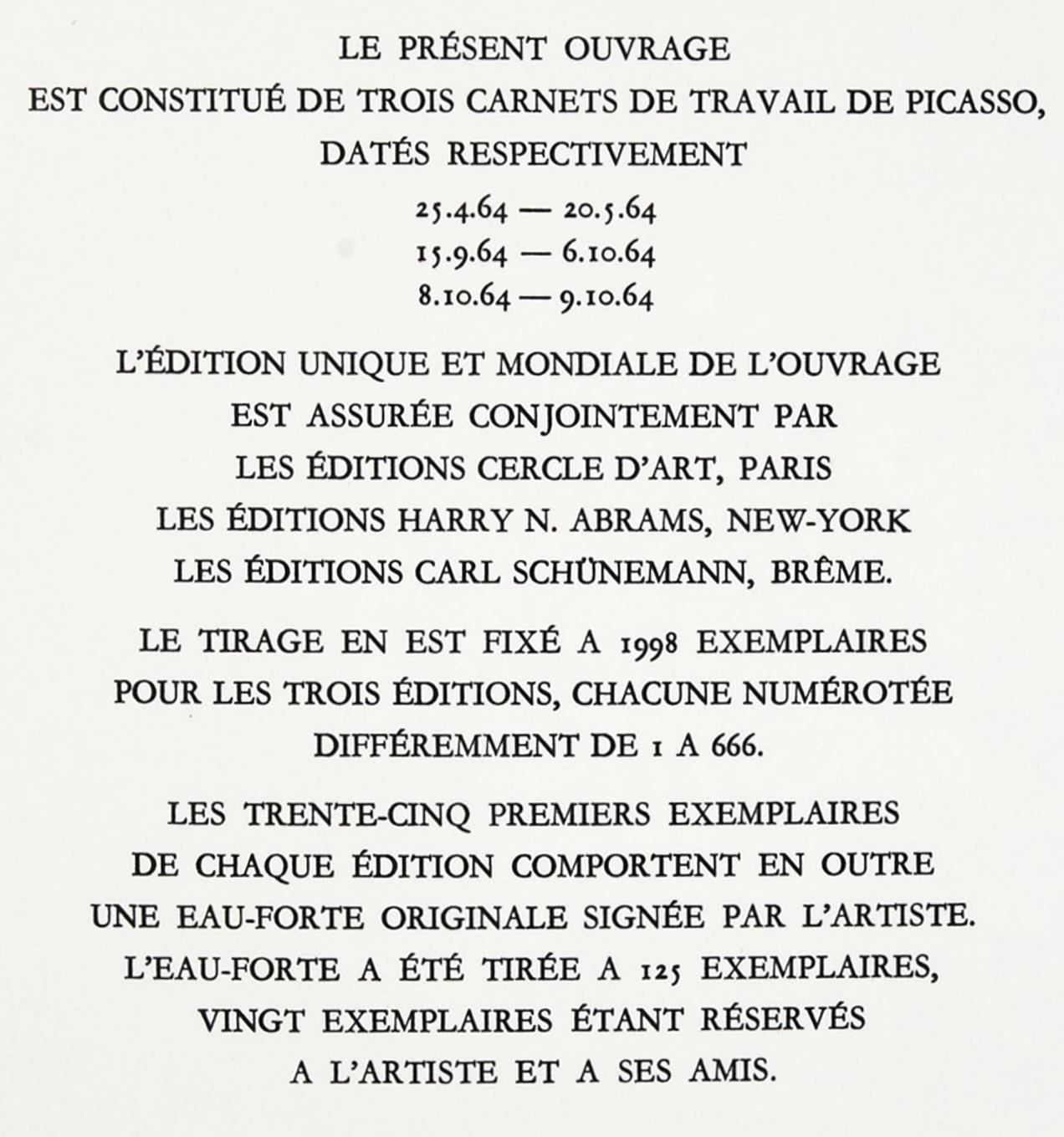 LE PRÉSENT OUVRAGE
EST CONSTITUÉ DE TROIS CARNETS DE TRAVAIL DE PICASSO,
DATÉS RESPECTIVEMENT
25.4.64 — 20.5.64
15.9.64 — 6.10.64
8.10.64 — 9.10.64

L'ÉDITION UNIQUE ET MONDIALE DE L'OUVRAGE
EST ASSURÉE CONJOINTEMENT PAR
LES ÉDITIONS CERCLE D'ART, PARIS
LES ÉDITIONS HARRY N. ABRAMS, NEW-YORK
LES ÉDITIONS CARL SCHÜNEMANN, BRÊME.

LE TIRAGE EN EST FIXÉ A 1998 EXEMPLAIRES
POUR LES TROIS ÉDITIONS, CHACUNE NUMÉROTÉE
DIFFÉREMMENT DE 1 A 666.

LES TRENTE-CINQ PREMIERS EXEMPLAIRES
DE CHAQUE ÉDITION COMPORTENT EN OUTRE
UNE EAU-FORTE ORIGINALE SIGNÉE PAR L'ARTISTE.
L'EAU-FORTE A ÉTÉ TIRÉE A 125 EXEMPLAIRES,
VINGT EXEMPLAIRES ÉTANT RÉSERVÉS
A L'ARTISTE ET A SES AMIS.